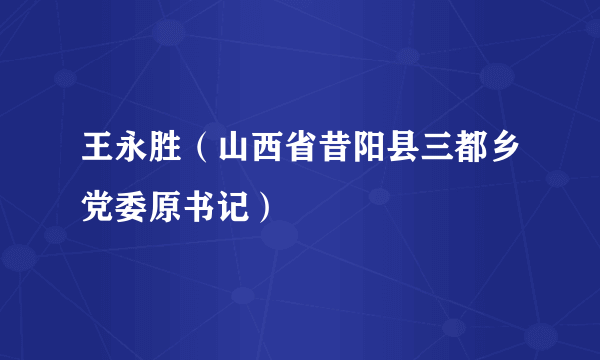 王永胜（山西省昔阳县三都乡党委原书记）